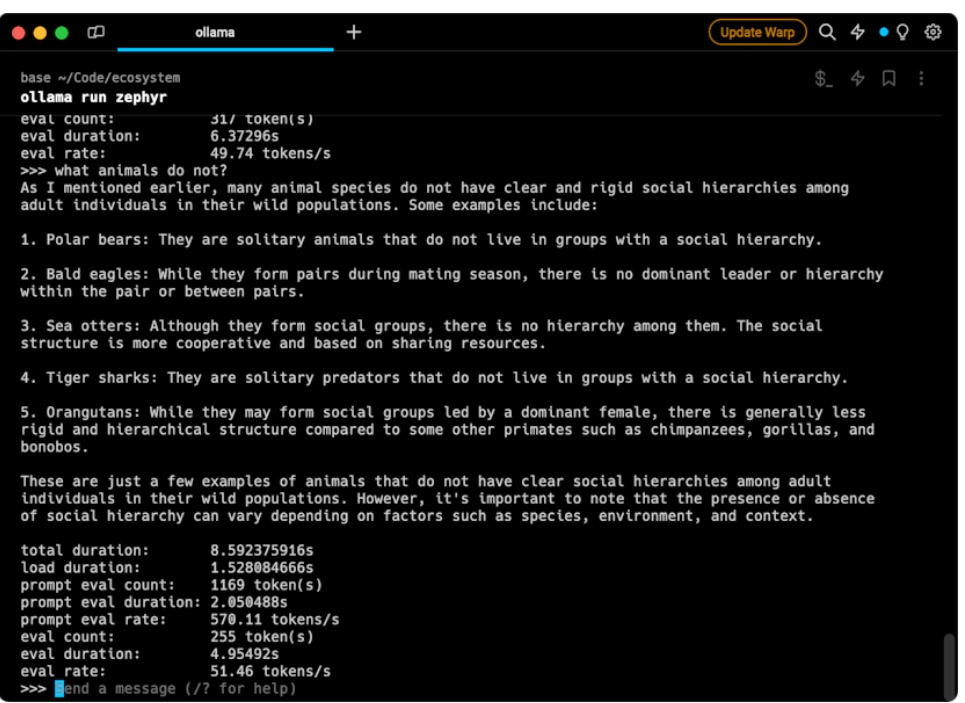 ollama

Update Warp

base ~/Code/ecosystem
ollama run zephyr

eval count: 317 token(s)
eval duration: 6.37296s
eval rate: 49.74 tokens/s
>>> what animals do not?
As I mentioned earlier, many animal species do not have clear and rigid social hierarchies among adult individuals in their wild populations. Some examples include:

1. Polar bears: They are solitary animals that do not live in groups with a social hierarchy.

2. Bald eagles: While they form pairs during mating season, there is no dominant leader or hierarchy within the pair or between pairs.

3. Sea otters: Although they form social groups, there is no hierarchy among them. The social structure is more cooperative and based on sharing resources.

4. Tiger sharks: They are solitary predators that do not live in groups with a social hierarchy.

5. Orangutans: While they may form social groups led by a dominant female, there is generally less rigid and hierarchical structure compared to some other primates such as chimpanzees, gorillas, and bonobos.

These are just a few examples of animals that do not have clear social hierarchies among adult individuals in their wild populations. However, it's important to note that the presence or absence of social hierarchy can vary depending on factors such as species, environment, and context.

total duration: 8.592375916s
load duration: 1.528084666s
prompt eval count: 1169 token(s)
prompt eval duration: 2.050488s
prompt eval rate: 570.11 tokens/s
eval count: 255 token(s)
eval duration: 4.95492s
eval rate: 51.46 tokens/s
>>> Send a message (/? for help)